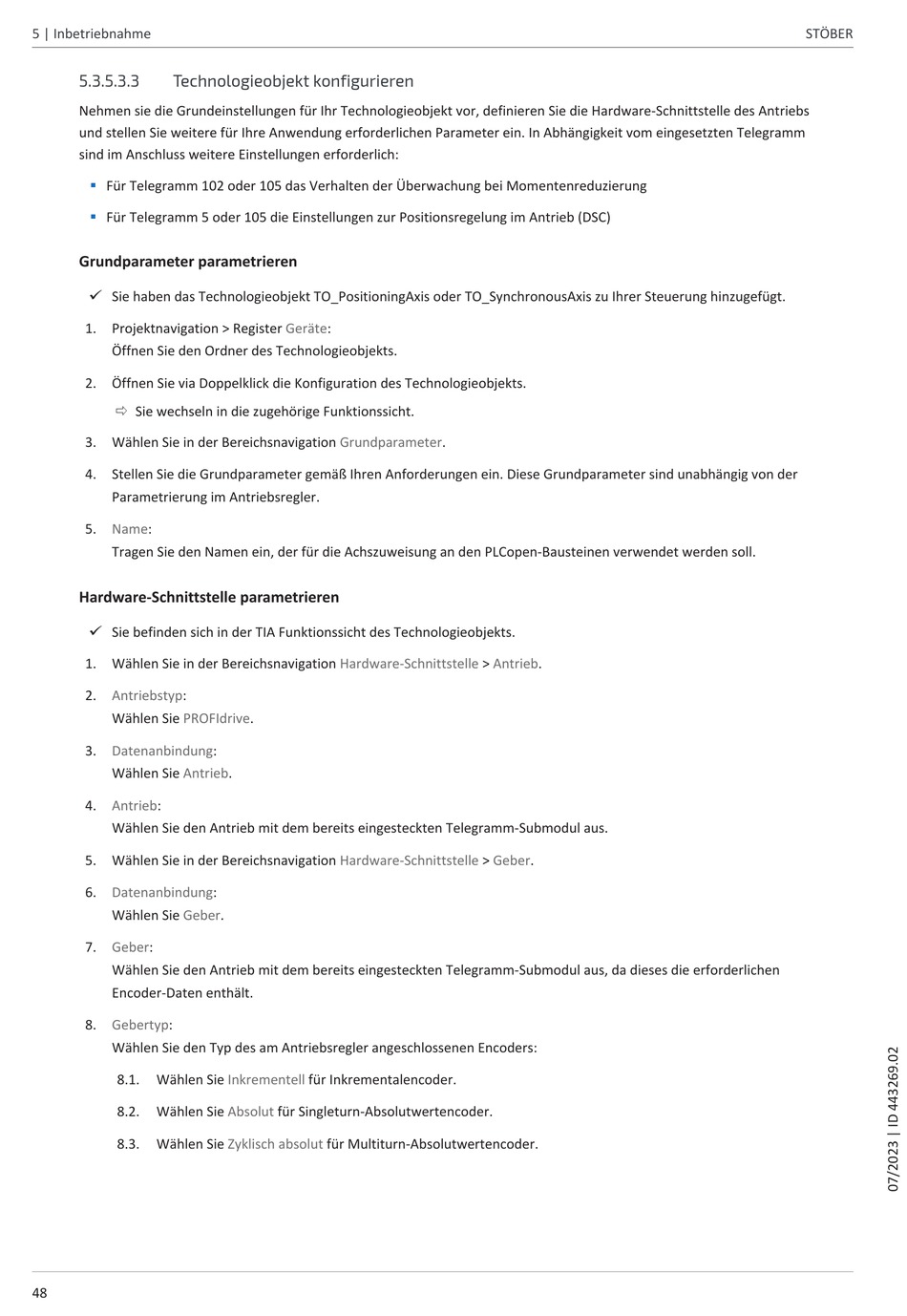 5 | Inbetriebnahme

STÖBER

5.3.5.3.3 Technologieobjekt konfigurieren

Nehmen sie die Grundeinstellungen für Ihr Technologieobjekt vor, definieren Sie die Hardware-Schnittstelle des Antriebs und stellen Sie weitere für Ihre Anwendung erforderlichen Parameter ein. In Abhängigkeit vom eingesetzten Telegramm sind im Anschluss weitere Einstellungen erforderlich:

▪ Für Telegramm 102 oder 105 das Verhalten der Überwachung bei Momentenreduzierung

▪ Für Telegramm 5 oder 105 die Einstellungen zur Positionsregelung im Antrieb (DSC)

Grundparameter parametrieren

✓ Sie haben das Technologieobjekt TO_PositioningAxis oder TO_SynchronousAxis zu Ihrer Steuerung hinzugefügt.

1. Projektnavigation > Register Geräte:
Öffnen Sie den Ordner des Technologieobjekts.

2. Öffnen Sie via Doppelklick die Konfiguration des Technologieobjekts.
⇨ Sie wechseln in die zugehörige Funktionssicht.

3. Wählen Sie in der Bereichsnavigation Grundparameter.

4. Stellen Sie die Grundparameter gemäß Ihren Anforderungen ein. Diese Grundparameter sind unabhängig von der Parametrierung im Antriebsregler.

5. Name:
Tragen Sie den Namen ein, der für die Achszuweisung an den PLCopen-Bausteinen verwendet werden soll.

Hardware-Schnittstelle parametrieren

✓ Sie befinden sich in der TIA Funktionssicht des Technologieobjekts.

1. Wählen Sie in der Bereichsnavigation Hardware-Schnittstelle > Antrieb.

2. Antriebstyp:
Wählen Sie PROFIdrive.

3. Datenanbindung:
Wählen Sie Antrieb.

4. Antrieb:
Wählen Sie den Antrieb mit dem bereits eingesteckten Telegramm-Submodul aus.

5. Wählen Sie in der Bereichsnavigation Hardware-Schnittstelle > Geber.

6. Datenanbindung:
Wählen Sie Geber.

7. Geber:
Wählen Sie den Antrieb mit dem bereits eingesteckten Telegramm-Submodul aus, da dieses die erforderlichen Encoder-Daten enthält.

8. Gebertyp:
Wählen Sie den Typ des am Antriebsregler angeschlossenen Encoders:

8.1. Wählen Sie Inkrementell für Inkrementalencoder.

8.2. Wählen Sie Absolut für Singleturn-Absolutwertencoder.

8.3. Wählen Sie Zyklisch absolut für Multiturn-Absolutwertencoder.

07/2023 | ID 443269.02

48